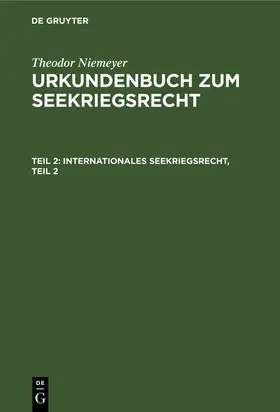 DE GRUYTER

Theodor Niemeyer
URKUNDENBUCH ZUM SEEKRIEGSRECHT

TEIL 2: INTERNATIONALES SEEKRIEGSRECHT, TEIL 2

DE
G